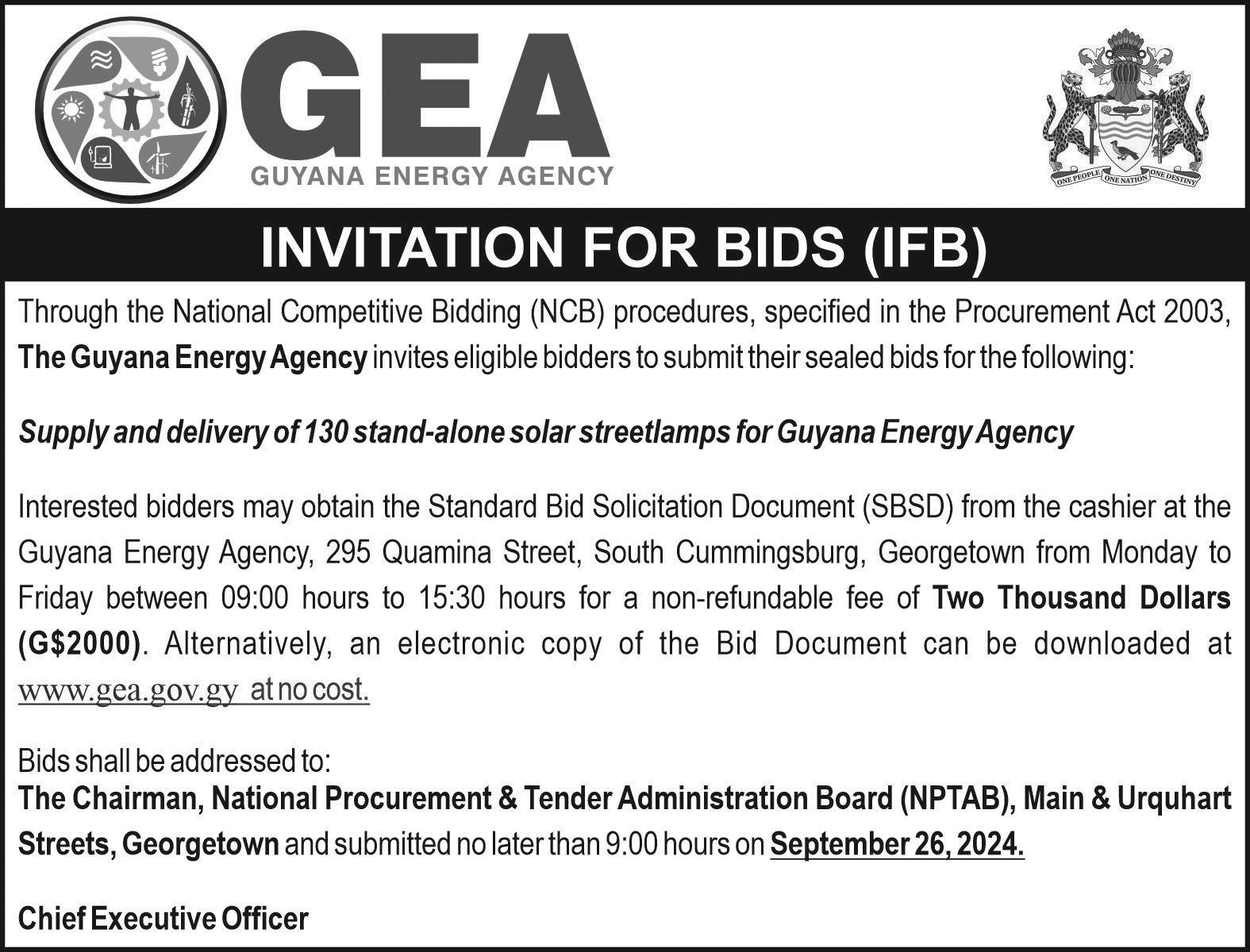 GEA
GUYANA ENERGY AGENCY

ONE PEOPLE ONE NATION ONE DESTINY

INVITATION FOR BIDS (IFB)

Through the National Competitive Bidding (NCB) procedures, specified in the Procurement Act 2003, The Guyana Energy Agency invites eligible bidders to submit their sealed bids for the following:

Supply and delivery of 130 stand-alone solar streetlamps for Guyana Energy Agency

Interested bidders may obtain the Standard Bid Solicitation Document (SBSD) from the cashier at the Guyana Energy Agency, 295 Quamina Street, South Cummingsburg, Georgetown from Monday to Friday between 09:00 hours to 15:30 hours for a non-refundable fee of Two Thousand Dollars (G$2000). Alternatively, an electronic copy of the Bid Document can be downloaded at www.gea.gov.gy at no cost.

Bids shall be addressed to:
The Chairman, National Procurement & Tender Administration Board (NPTAB), Main & Urquhart Streets, Georgetown and submitted no later than 9:00 hours on September 26, 2024.

Chief Executive Officer